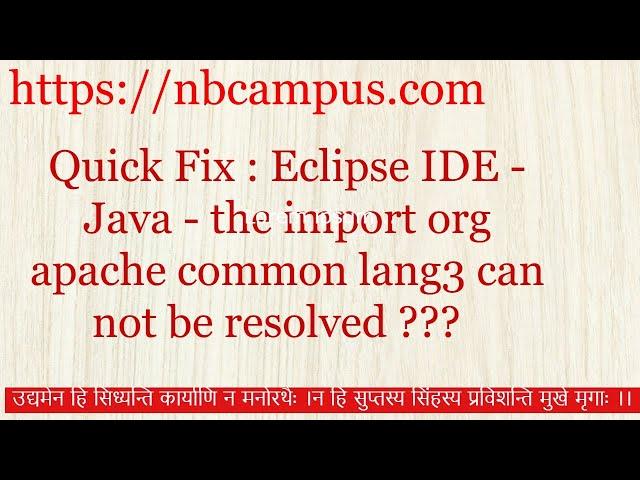 https://nbcampus.com

Quick Fix : Eclipse IDE - Java - the import org apache common lang3 can not be resolved ???

उद्यमेन हि सिध्यन्ति कार्याणि न मनोरथैः ।न हि सुप्तस्य सिंहस्य प्रविशन्ति मुखे मृगाः ।।